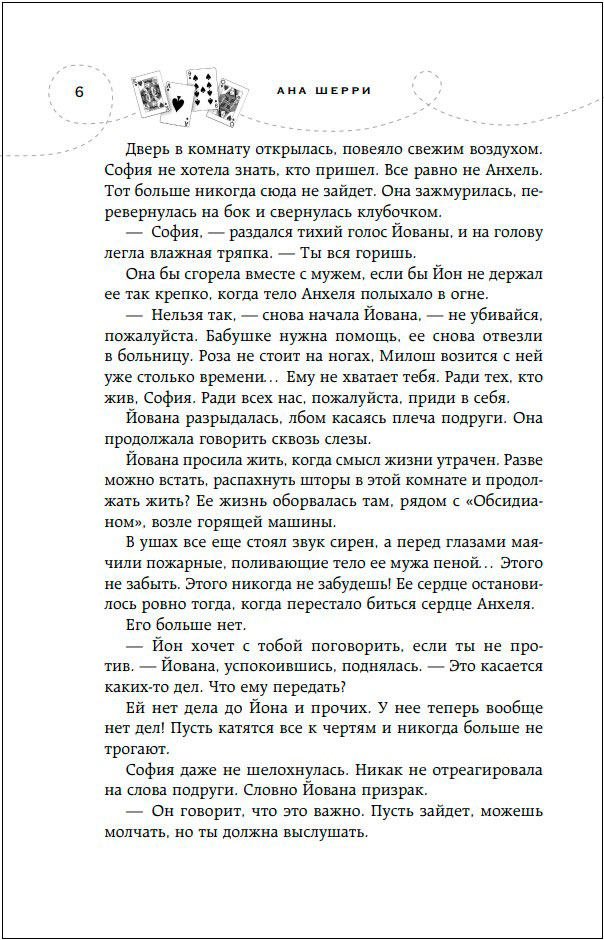 6

АНА ШЕРРИ

Дверь в комнату открылась, повеяло свежим воздухом. София не хотела знать, кто пришел. Все равно не Анхель. Тот больше никогда сюда не зайдет. Она зажмурилась, перевернулась на бок и свернулась клубочком.

— София, — раздался тихий голос Йованы, и на голову легла влажная тряпка. — Ты вся горишь.

Она бы сгорела вместе с мужем, если бы Йон не держал ее так крепко, когда тело Анхеля полыхало в огне.

— Нельзя так, — снова начала Йована, — не убивайся, пожалуйста. Бабушке нужна помощь, ее снова отвезли в больницу. Роза не стоит на ногах, Милош возится с ней уже столько времени… Ему не хватает тебя. Ради тех, кто жив, София. Ради всех нас, пожалуйста, приди в себя.

Йована разрыдалась, лбом касаясь плеча подруги. Она продолжала говорить сквозь слезы.

Йована просила жить, когда смысл жизни утрачен. Разве можно встать, распахнуть шторы в этой комнате и продолжать жить? Ее жизнь оборвалась там, рядом с «Обсидианом», возле горящей машины.

В ушах все еще стоял звук сирен, а перед глазами маячили пожарные, поливающие тело ее мужа пеной… Этого не забыть. Этого никогда не забудешь! Ее сердце остановилось ровно тогда, когда перестало биться сердце Анхеля.

Его больше нет.

— Йон хочет с тобой поговорить, если ты не против. — Йована, успокоившись, поднялась. — Это касается каких-то дел. Что ему передать?

Ей нет дела до Йона и прочих. У нее теперь вообще нет дел! Пусть катятся все к чертям и никогда больше не трогают.

София даже не шелохнулась. Никак не отреагировала на слова подруги. Словно Йована призрак.

— Он говорит, что это важно. Пусть зайдет, можешь молчать, но ты должна выслушать.